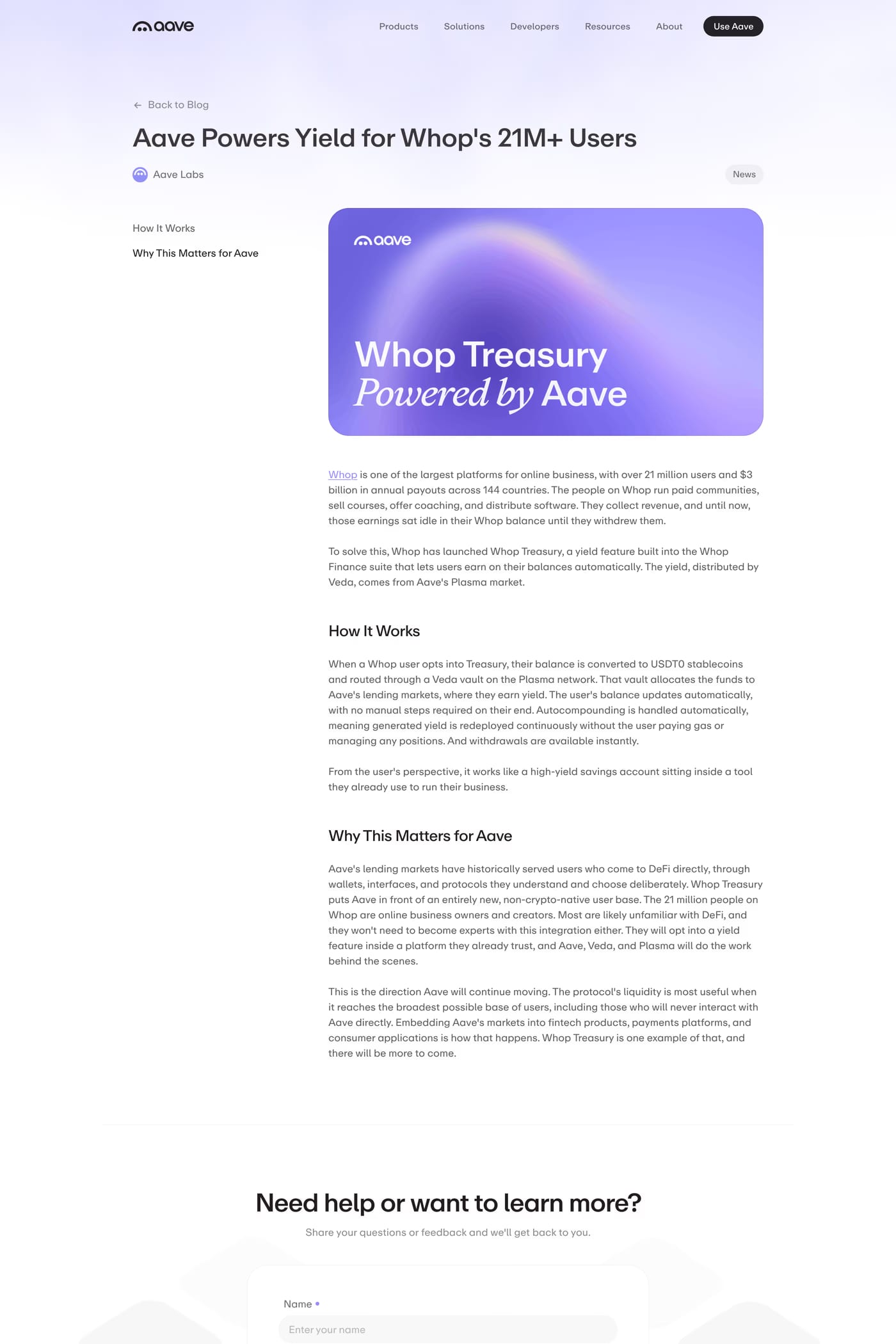 aave

Products Solutions Developers Resources About Use Aave

← Back to Blog

Aave Powers Yield for Whop's 21M+ Users

Aave Labs

News

How It Works

Why This Matters for Aave

aave

Whop Treasury
Powered by Aave

Whop is one of the largest platforms for online business, with over 21 million users and $3 billion in annual payouts across 144 countries. The people on Whop run paid communities, sell courses, offer coaching, and distribute software. They collect revenue, and until now, those earnings sat idle in their Whop balance until they withdrew them.

To solve this, Whop has launched Whop Treasury, a yield feature built into the Whop Finance suite that lets users earn on their balances automatically. The yield, distributed by Veda, comes from Aave's Plasma market.

How It Works

When a Whop user opts into Treasury, their balance is converted to USDT0 stablecoins and routed through a Veda vault on the Plasma network. That vault allocates the funds to Aave's lending markets, where they earn yield. The user's balance updates automatically, with no manual steps required on their end. Autocompounding is handled automatically, meaning generated yield is redeployed continuously without the user paying gas or managing any positions. And withdrawals are available instantly.

From the user's perspective, it works like a high-yield savings account sitting inside a tool they already use to run their business.

Why This Matters for Aave

Aave's lending markets have historically served users who come to DeFi directly, through wallets, interfaces, and protocols they understand and choose deliberately. Whop Treasury puts Aave in front of an entirely new, non-crypto-native user base. The 21 million people on Whop are online business owners and creators. Most are likely unfamiliar with DeFi, and they won't need to become experts with this integration either. They will opt into a yield feature inside a platform they already trust, and Aave, Veda, and Plasma will do the work behind the scenes.

This is the direction Aave will continue moving. The protocol's liquidity is most useful when it reaches the broadest possible base of users, including those who will never interact with Aave directly. Embedding Aave's markets into fintech products, payments platforms, and consumer applications is how that happens. Whop Treasury is one example of that, and there will be more to come.

Need help or want to learn more?

Share your questions or feedback and we'll get back to you.

Name •

Enter your name